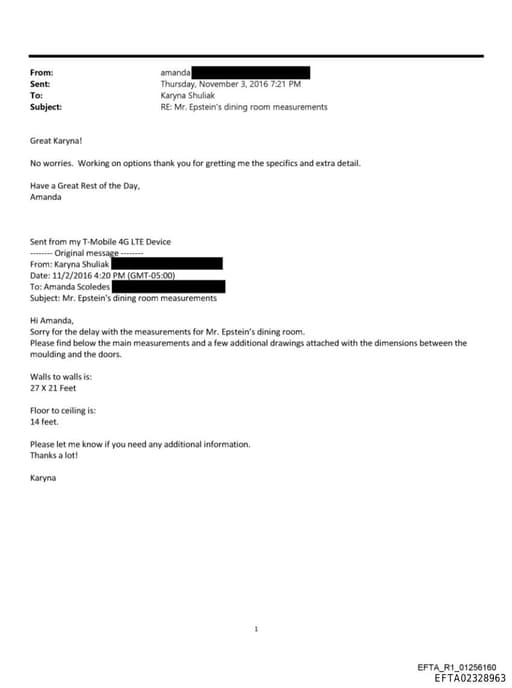 From: amanda
Sent: Thursday, November 3, 2016 7:21 PM
To: Karyna Shuliak
Subject: RE: Mr. Epstein's dining room measurements

Great Karyna!

No worries. Working on options thank you for gretting me the specifics and extra detail.

Have a Great Rest of the Day,
Amanda

Sent from my T-Mobile 4G LTE Device
-------- Original message --------
From: Karyna Shuliak
Date: 11/2/2016 4:20 PM (GMT-05:00)
To: Amanda Scoledes
Subject: Mr. Epstein's dining room measurements

Hi Amanda,
Sorry for the delay with the measurements for Mr. Epstein's dining room.
Please find below the main measurements and a few additional drawings attached with the dimensions between the moulding and the doors.

Walls to walls is:
27 X 21 Feet

Floor to ceiling is:
14 feet.

Please let me know if you need any additional information.
Thanks a lot!

Karyna

1

EFTA_R1_01256160
EFTA02328963